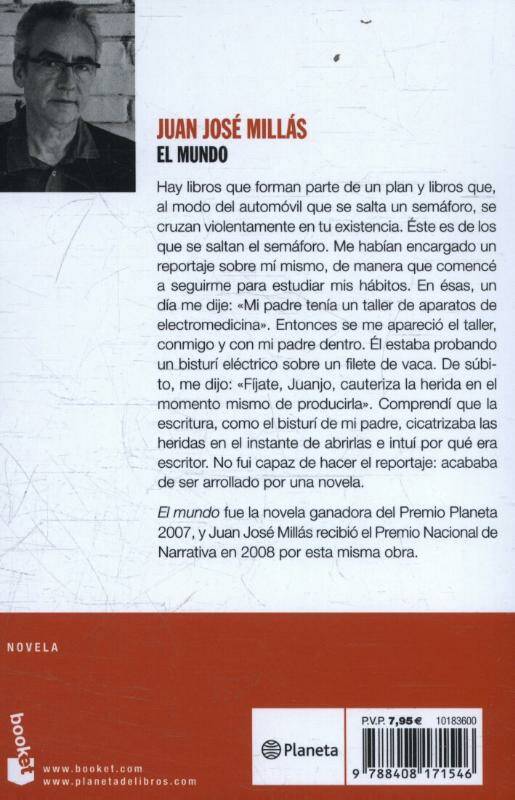 JUAN JOSÉ MILLÁS
EL MUNDO

Hay libros que forman parte de un plan y libros que, al modo del automóvil que se salta un semáforo, se cruzan violentamente en tu existencia. Éste es de los que se saltan el semáforo. Me habían encargado un reportaje sobre mí mismo, de manera que comencé a seguirme para estudiar mis hábitos. En ésas, un día me dije: «Mi padre tenía un taller de aparatos de electromedicina». Entonces se me apareció el taller, conmigo y con mi padre dentro. Él estaba probando un bisturí eléctrico sobre un filete de vaca. De súbito, me dijo: «Fíjate, Juanjo, cauteriza la herida en el momento mismo de producirla». Comprendí que la escritura, como el bisturí de mi padre, cicatrizaba las heridas en el instante de abrirlas e intuí por qué era escritor. No fui capaz de hacer el reportaje: acababa de ser arrollado por una novela.

El mundo fue la novela ganadora del Premio Planeta 2007, y Juan José Millás recibió el Premio Nacional de Narrativa en 2008 por esta misma obra.

NOVELA

booket
www.booket.com
www.planetadelibros.com

Planeta

P.V.P. 7,95 € 10183600

9 788408 171546